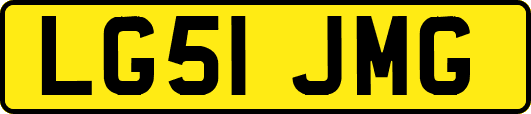 LG51 JMG